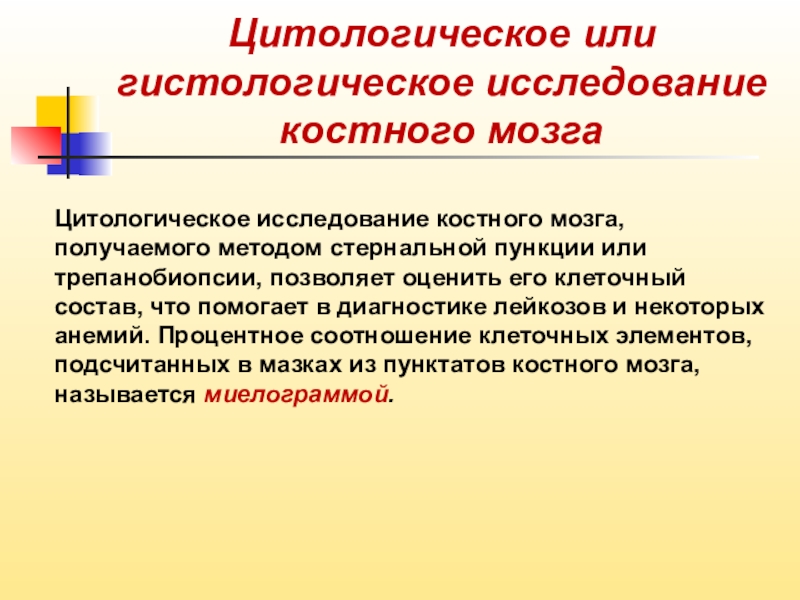 Цитологическое или гистологическое исследование костного мозга

Цитологическое исследование костного мозга, получаемого методом стернальной пункции или трепанобиопсии, позволяет оценить его клеточный состав, что помогает в диагностике лейкозов и некоторых анемий. Процентное соотношение клеточных элементов, подсчитанных в мазках из пунктатов костного мозга, называется миелограммой.